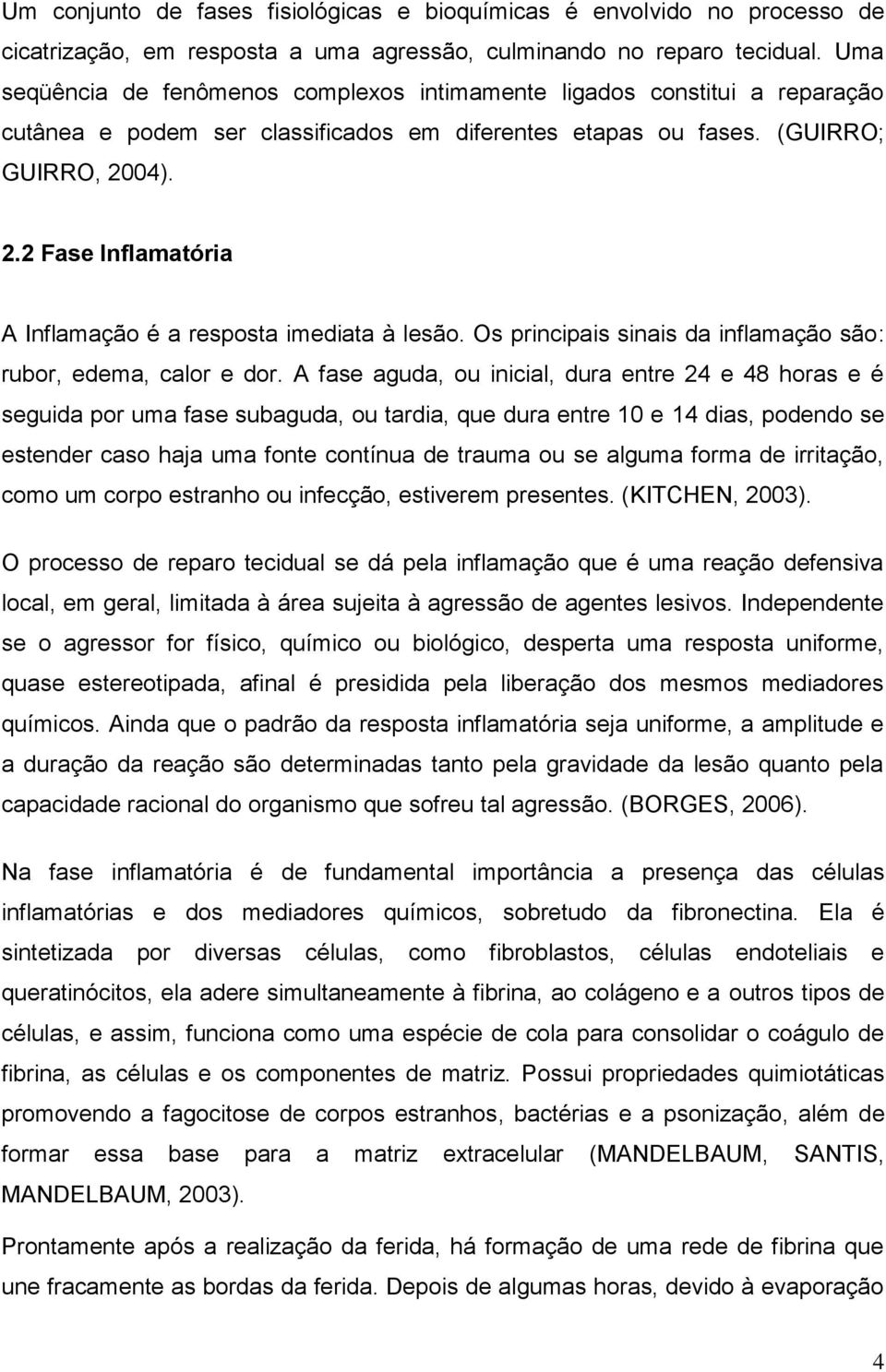 Um conjunto de fases fisiológicas e bioquímicas é envolvido no processo de cicatrização, em resposta a uma agressão, culminando no reparo tecidual. Uma seqüência de fenômenos complexos intimamente ligados constitui a reparação cutânea e podem ser classificados em diferentes etapas ou fases. (GUIRRO; GUIRRO, 2004).

2.2 Fase Inflamatória

A Inflamação é a resposta imediata à lesão. Os principais sinais da inflamação são: rubor, edema, calor e dor. A fase aguda, ou inicial, dura entre 24 e 48 horas e é seguida por uma fase subaguda, ou tardia, que dura entre 10 e 14 dias, podendo se estender caso haja uma fonte contínua de trauma ou se alguma forma de irritação, como um corpo estranho ou infecção, estiverem presentes. (KITCHEN, 2003).

O processo de reparo tecidual se dá pela inflamação que é uma reação defensiva local, em geral, limitada à área sujeita à agressão de agentes lesivos. Independente se o agressor for físico, químico ou biológico, desperta uma resposta uniforme, quase estereotipada, afinal é presidida pela liberação dos mesmos mediadores químicos. Ainda que o padrão da resposta inflamatória seja uniforme, a amplitude e a duração da reação são determinadas tanto pela gravidade da lesão quanto pela capacidade racional do organismo que sofreu tal agressão. (BORGES, 2006).

Na fase inflamatória é de fundamental importância a presença das células inflamatórias e dos mediadores químicos, sobretudo da fibronectina. Ela é sintetizada por diversas células, como fibroblastos, células endoteliais e queratinócitos, ela adere simultaneamente à fibrina, ao colágeno e a outros tipos de células, e assim, funciona como uma espécie de cola para consolidar o coágulo de fibrina, as células e os componentes de matriz. Possui propriedades quimiotáticas promovendo a fagocitose de corpos estranhos, bactérias e a psonização, além de formar essa base para a matriz extracelular (MANDELBAUM, SANTIS, MANDELBAUM, 2003).

Prontamente após a realização da ferida, há formação de uma rede de fibrina que une fracamente as bordas da ferida. Depois de algumas horas, devido à evaporação

4